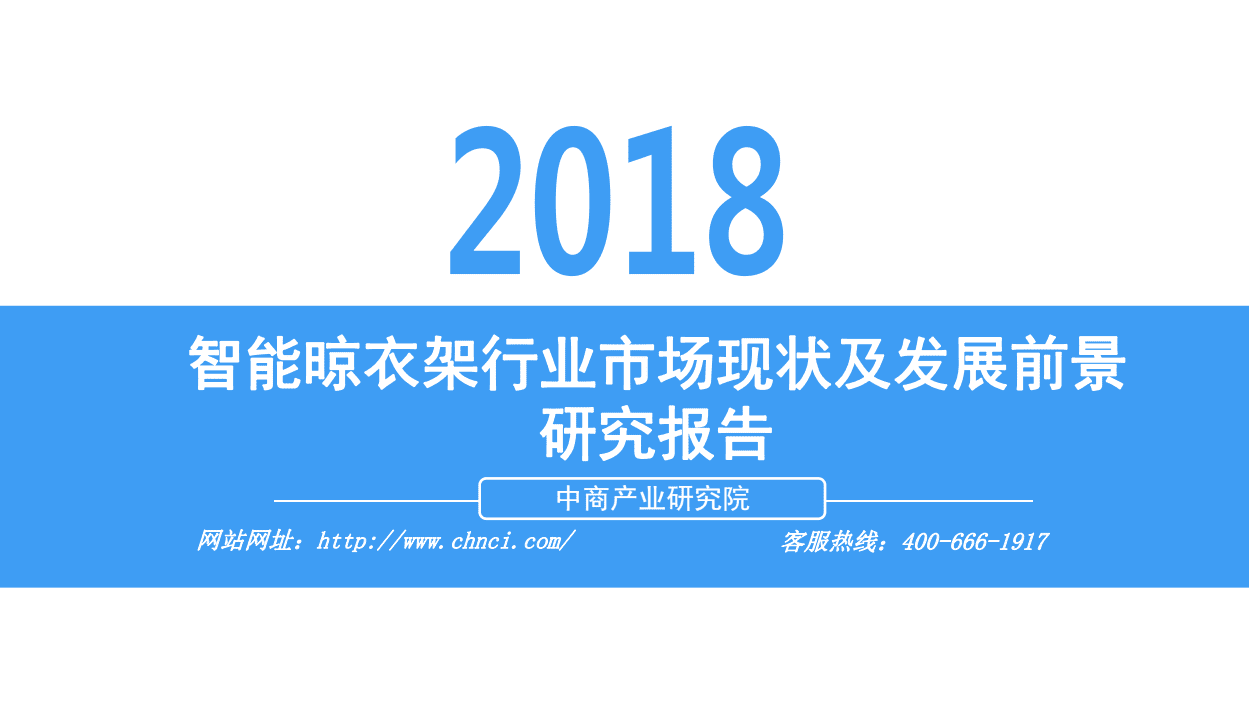 2018

智能晾衣架行业市场现状及发展前景研究报告

中商产业研究院

网站网址：http://www.chnci.com/

客服热线：400-666-1917